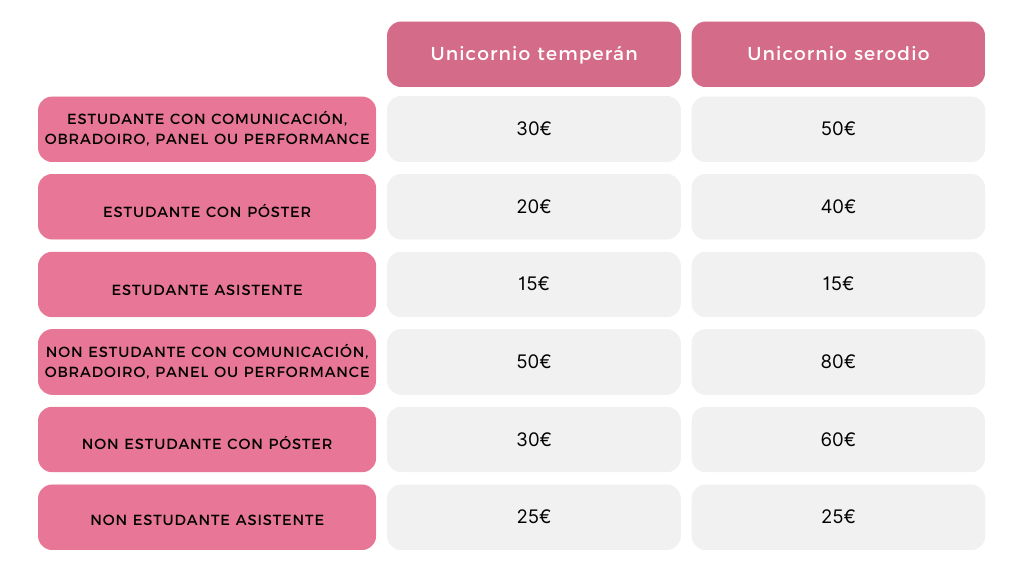 | | Unicornio temperán | Unicornio serodio |
|---|---|---|
| ESTUDANTE CON COMUNICACIÓN, OBRADOIRO, PANEL OU PERFORMANCE | 30€ | 50€ |
| ESTUDANTE CON PÓSTER | 20€ | 40€ |
| ESTUDANTE ASISTENTE | 15€ | 15€ |
| NON ESTUDANTE CON COMUNICACIÓN, OBRADOIRO, PANEL OU PERFORMANCE | 50€ | 80€ |
| NON ESTUDANTE CON PÓSTER | 30€ | 60€ |
| NON ESTUDANTE ASISTENTE | 25€ | 25€ |